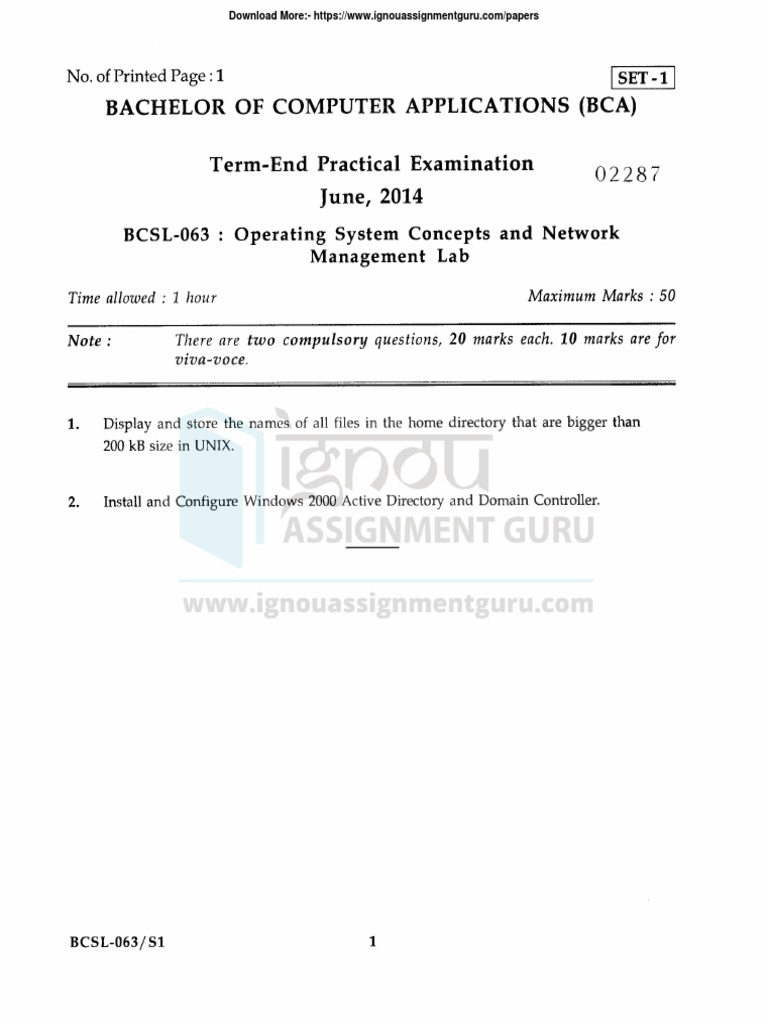 Download More:- https://www.ignouassignmentguru.com/papers

No. of Printed Page : 1

SET - 1

BACHELOR OF COMPUTER APPLICATIONS (BCA)

Term-End Practical Examination

02287

June, 2014

BCSL-063 : Operating System Concepts and Network Management Lab

Time allowed : 1 hour

Maximum Marks : 50

Note : There are two compulsory questions, 20 marks each. 10 marks are for viva-voce.

1. Display and store the names of all files in the home directory that are bigger than 200 kB size in UNIX.

2. Install and Configure Windows 2000 Active Directory and Domain Controller.

ignou ASSIGNMENT GURU

www.ignouassignmentguru.com

BCSL-063/S1

1